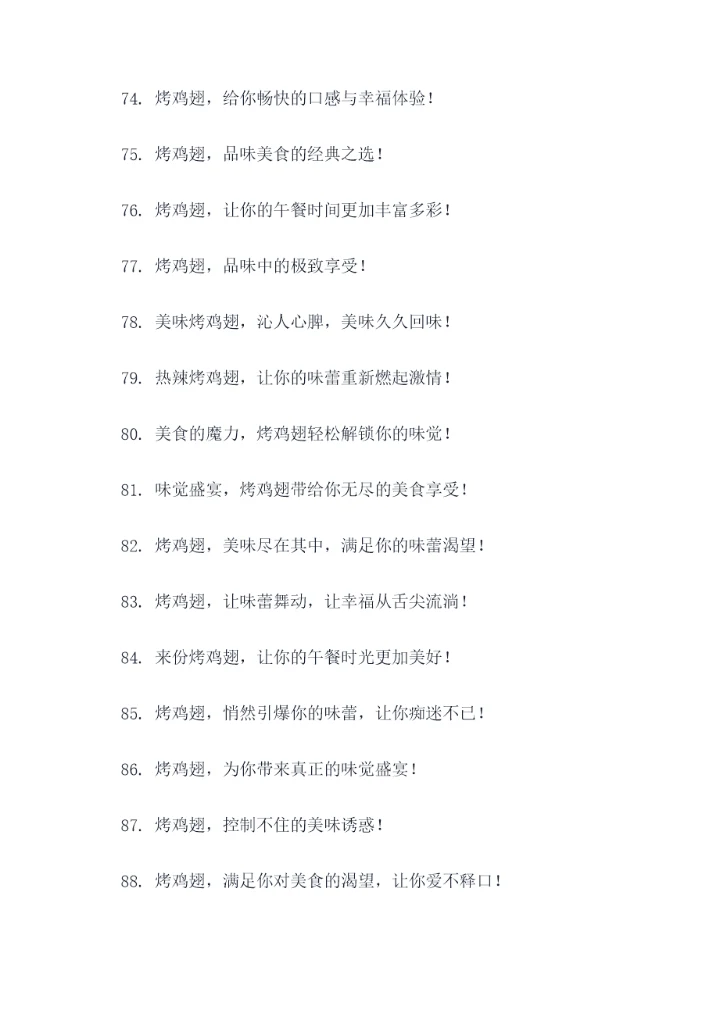 74. 烤鸡翅，给你畅快的口感与幸福体验！

75. 烤鸡翅，品味美食的经典之选！

76. 烤鸡翅，让你的午餐时间更加丰富多彩！

77. 烤鸡翅，品味中的极致享受！

78. 美味烤鸡翅，沁人心脾，美味久久回味！

79. 热辣烤鸡翅，让你的味蕾重新燃起激情！

80. 美食的魔力，烤鸡翅轻松解锁你的味觉！

81. 味觉盛宴，烤鸡翅带给你无尽的美食享受！

82. 烤鸡翅，美味尽在其中，满足你的味蕾渴望！

83. 烤鸡翅，让味蕾舞动，让幸福从舌尖流淌！

84. 来份烤鸡翅，让你的午餐时光更加美好！

85. 烤鸡翅，悄然引爆你的味蕾，让你痴迷不已！

86. 烤鸡翅，为你带来真正的味觉盛宴！

87. 烤鸡翅，控制不住的美味诱惑！

88. 烤鸡翅，满足你对美食的渴望，让你爱不释口！